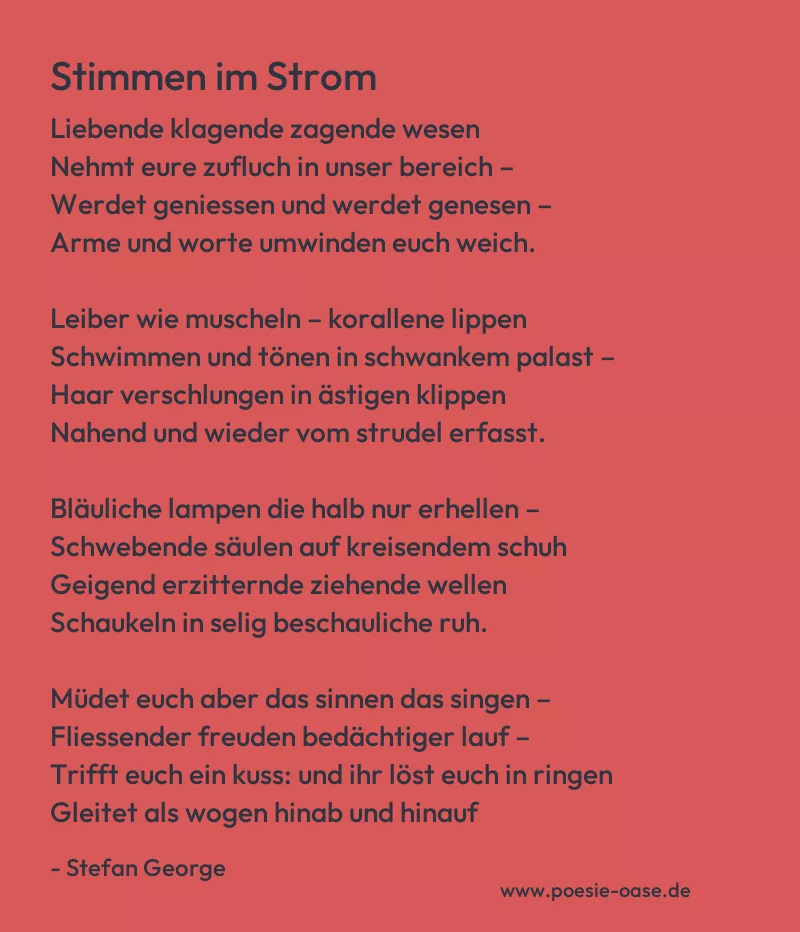 Stimmen im Strom

Liebende klagende zagende wesen
Nehmt eure zufluch in unser bereich –
Werdet geniessen und werdet genesen –
Arme und worte umwinden euch weich.

Leiber wie muscheln – korallene lippen
Schwimmen und tönen in schwankem palast –
Haar verschlungen in ästigen klippen
Nahend und wieder vom strudel erfasst.

Bläuliche lampen die halb nur erhellen –
Schwebende säulen auf kreisendem schuh
Geigend erzitternde ziehende wellen
Schaukeln in selig beschauliche ruh.

Müdet euch aber das sinnen das singen –
Fliessender freuden bedächtiger lauf –
Trifft euch ein kuss: und ihr löst euch in ringen
Gleitet als wogen hinab und hinauf

- Stefan George

www.poesie-oase.de